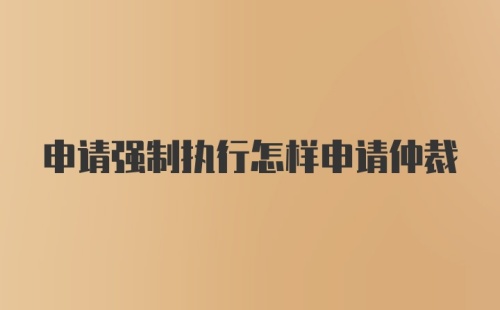 申请强制执行怎样申请仲裁